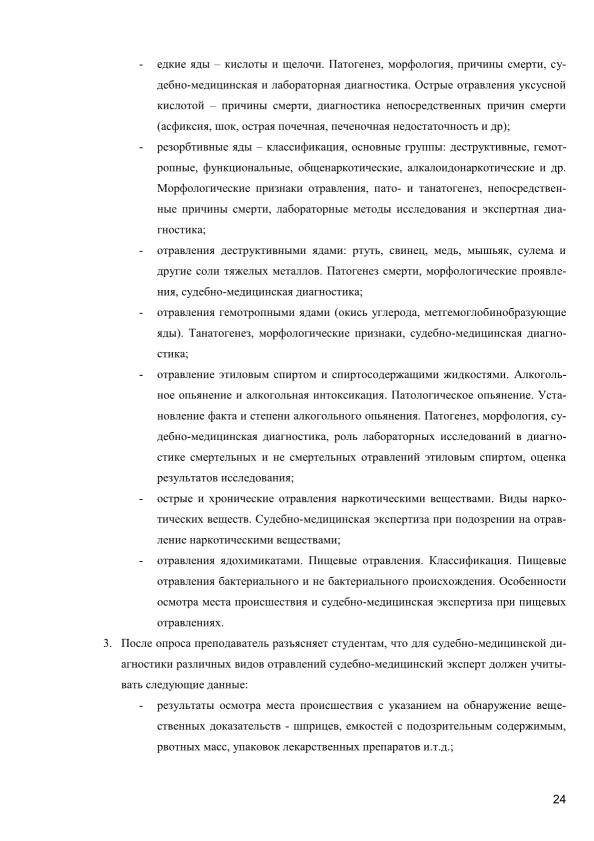 - едкие яды – кислоты и щелочи. Патогенез, морфология, причины смерти, судебно-медицинская и лабораторная диагностика. Острые отравления уксусной кислотой – причины смерти, диагностика непосредственных причин смерти (асфиксия, шок, острая почечная, печеночная недостаточность и др);

- резорбтивные яды – классификация, основные группы: деструктивные, гемотропные, функциональные, общенаркотические, алкалоидонаркотические и др. Морфологические признаки отравления, пато- и танатогенез, непосредственные причины смерти, лабораторные методы исследования и экспертная диагностика;

- отравления деструктивными ядами: ртуть, свинец, медь, мышьяк, сулема и другие соли тяжелых металлов. Патогенез смерти, морфологические проявления, судебно-медицинская диагностика;

- отравления гемотропными ядами (окись углерода, метгемоглобинобразующие яды). Танатогенез, морфологические признаки, судебно-медицинская диагностика;

- отравление этиловым спиртом и спиртосодержащими жидкостями. Алкогольное опьянение и алкогольная интоксикация. Патологическое опьянение. Установление факта и степени алкогольного опьянения. Патогенез, морфология, судебно-медицинская диагностика, роль лабораторных исследований в диагностике смертельных и не смертельных отравлений этиловым спиртом, оценка результатов исследования;

- острые и хронические отравления наркотическими веществами. Виды наркотических веществ. Судебно-медицинская экспертиза при подозрении на отравление наркотическими веществами;

- отравления ядохимикатами. Пищевые отравления. Классификация. Пищевые отравления бактериального и не бактериального происхождения. Особенности осмотра места происшествия и судебно-медицинская экспертиза при пищевых отравлениях.

3. После опроса преподаватель разъясняет студентам, что для судебно-медицинской диагностики различных видов отравлений судебно-медицинский эксперт должен учитывать следующие данные:

- результаты осмотра места происшествия с указанием на обнаружение вещественных доказательств - шприцев, емкостей с подозрительным содержимым, рвотных масс, упаковок лекарственных препаратов и.т.д.;

24